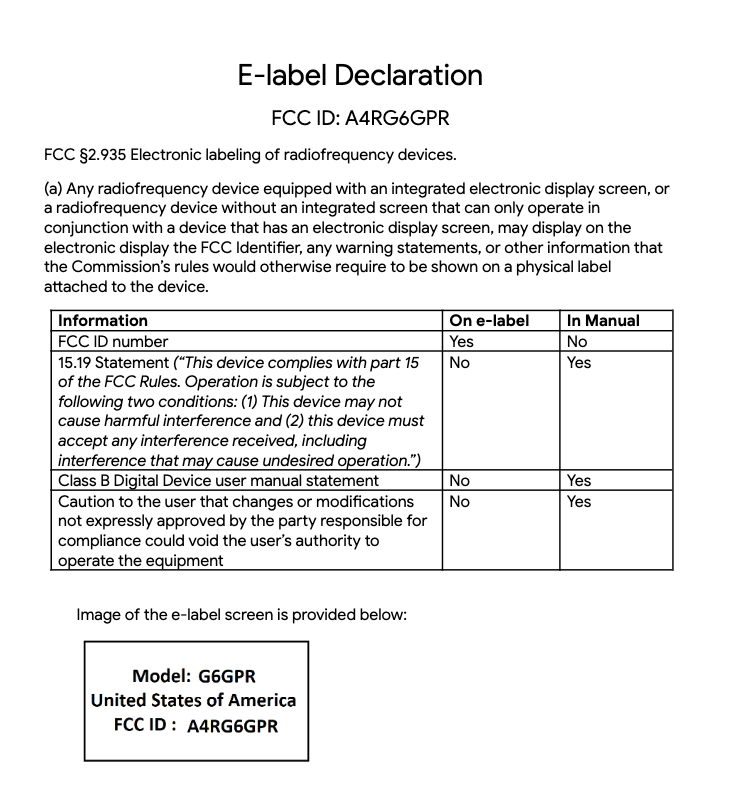 E-label Declaration

FCC ID: A4RG6GPR

FCC §2.935 Electronic labeling of radiofrequency devices.

(a) Any radiofrequency device equipped with an integrated electronic display screen, or a radiofrequency device without an integrated screen that can only operate in conjunction with a device that has an electronic display screen, may display on the electronic display the FCC Identifier, any warning statements, or other information that the Commission's rules would otherwise require to be shown on a physical label attached to the device.

| Information | On e-label | In Manual |
|---|---|---|
| FCC ID number | Yes | No |
| 15.19 Statement ("This device complies with part 15 of the FCC Rules. Operation is subject to the following two conditions: (1) This device may not cause harmful interference and (2) this device must accept any interference received, including interference that may cause undesired operation.") | No | Yes |
| Class B Digital Device user manual statement | No | Yes |
| Caution to the user that changes or modifications not expressly approved by the party responsible for compliance could void the user's authority to operate the equipment | No | Yes |

Image of the e-label screen is provided below:

Model: G6GPR
United States of America
FCC ID : A4RG6GPR